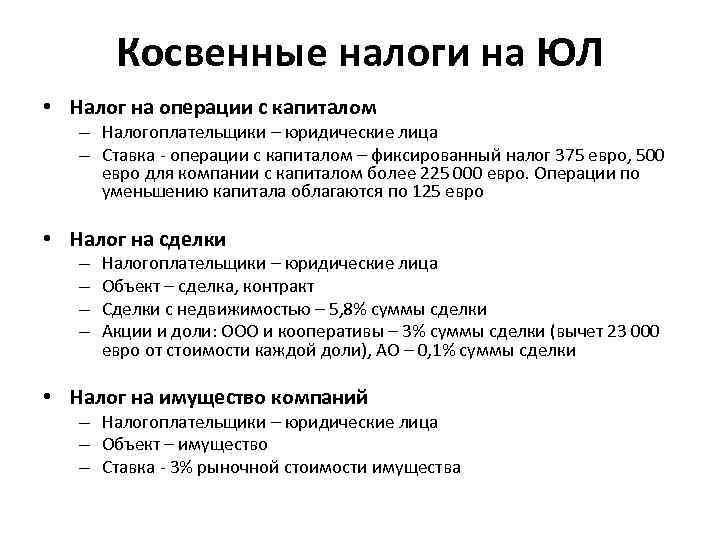 Косвенные налоги на ЮЛ

• Налог на операции с капиталом
– Налогоплательщики – юридические лица
– Ставка - операции с капиталом – фиксированный налог 375 евро, 500 евро для компании с капиталом более 225 000 евро. Операции по уменьшению капитала облагаются по 125 евро

• Налог на сделки
– Налогоплательщики – юридические лица
– Объект – сделка, контракт
– Сделки с недвижимостью – 5,8% суммы сделки
– Акции и доли: ООО и кооперативы – 3% суммы сделки (вычет 23 000 евро от стоимости каждой доли), АО – 0,1% суммы сделки

• Налог на имущество компаний
– Налогоплательщики – юридические лица
– Объект – имущество
– Ставка - 3% рыночной стоимости имущества